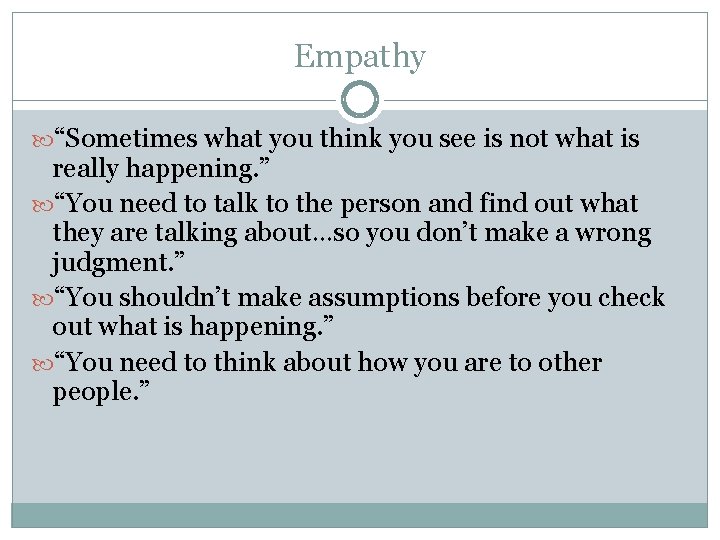 Empathy

“Sometimes what you think you see is not what is really happening.”

“You need to talk to the person and find out what they are talking about…so you don’t make a wrong judgment.”

“You shouldn’t make assumptions before you check out what is happening.”

“You need to think about how you are to other people.”